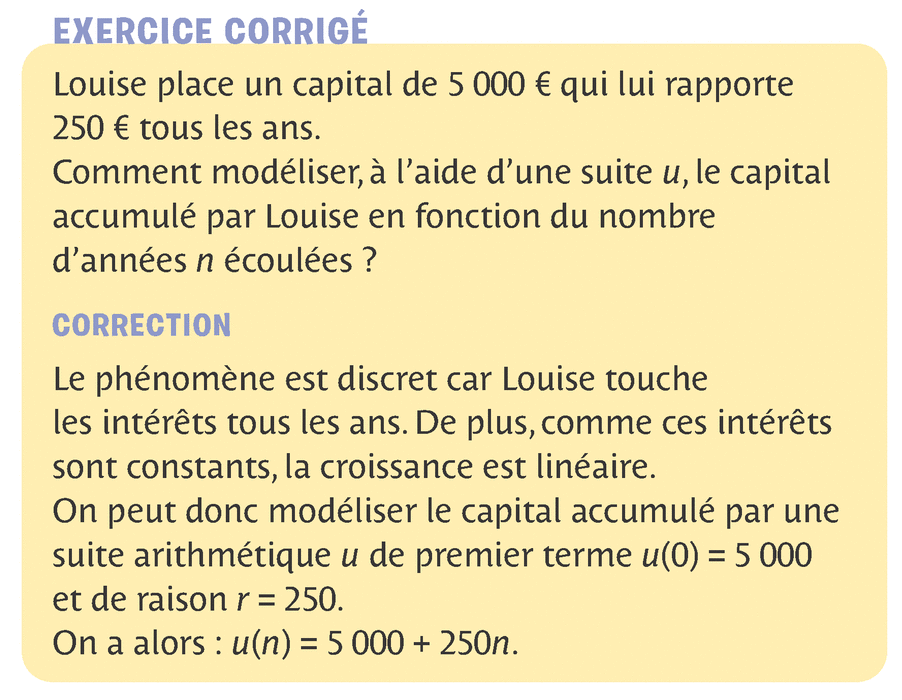 EXERCICE CORRIGÉ

Louise place un capital de 5 000 € qui lui rapporte 250 € tous les ans.
Comment modéliser, à l'aide d'une suite $u$, le capital accumulé par Louise en fonction du nombre d'années $n$ écoulées ?

CORRECTION

Le phénomène est discret car Louise touche les intérêts tous les ans. De plus, comme ces intérêts sont constants, la croissance est linéaire.
On peut donc modéliser le capital accumulé par une suite arithmétique $u$ de premier terme $u(0) = 5\,000$ et de raison $r = 250$.
On a alors : $u(n) = 5\,000 + 250n$.